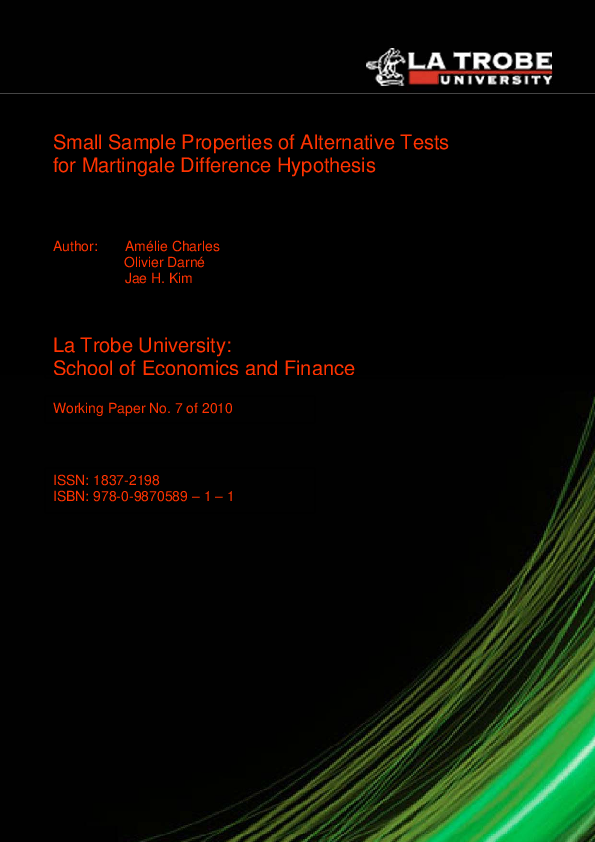 LA TROBE
UNIVERSITY

Small Sample Properties of Alternative Tests for Martingale Difference Hypothesis

Author: Amélie Charles
Olivier Darné
Jae H. Kim

La Trobe University:
School of Economics and Finance

Working Paper No. 7 of 2010

ISSN: 1837-2198
ISBN: 978-0-9870589 – 1 – 1